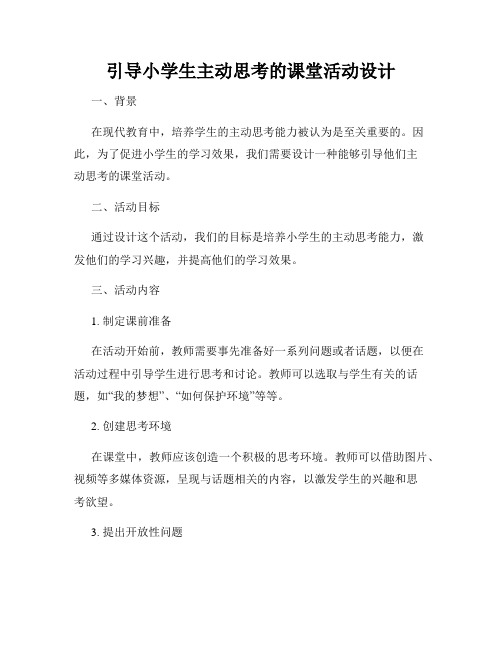 引导小学生主动思考的课堂活动设计

一、背景

在现代教育中，培养学生的主动思考能力被认为是至关重要的。因此，为了促进小学生的学习效果，我们需要设计一种能够引导他们主动思考的课堂活动。

二、活动目标

通过设计这个活动，我们的目标是培养小学生的主动思考能力，激发他们的学习兴趣，并提高他们的学习效果。

三、活动内容

1. 制定课前准备

在活动开始前，教师需要事先准备好一系列问题或者话题，以便在活动过程中引导学生进行思考和讨论。教师可以选取与学生有关的话题，如“我的梦想”、“如何保护环境”等等。

2. 创建思考环境

在课堂中，教师应该创造一个积极的思考环境。教师可以借助图片、视频等多媒体资源，呈现与话题相关的内容，以激发学生的兴趣和思考欲望。

3. 提出开放性问题